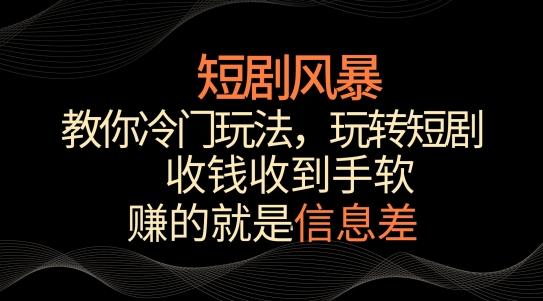 短剧风暴
教你冷门玩法，玩转短剧
收钱收到手软
赚的就是信息差